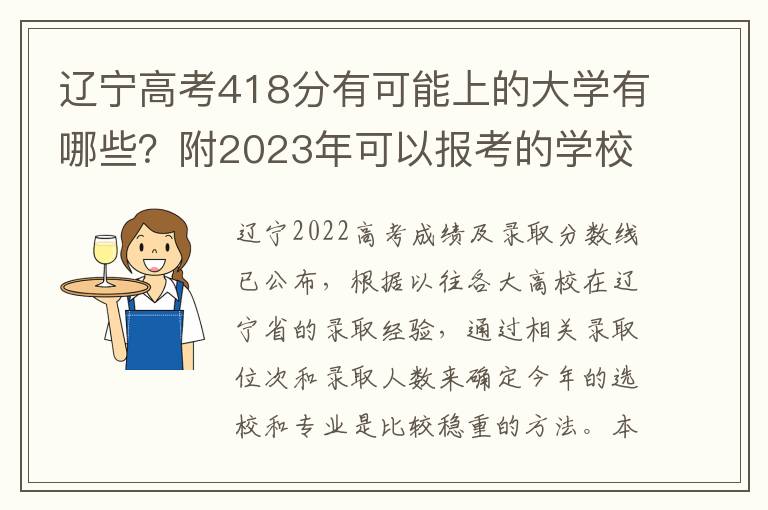 辽宁高考418分有可能上的大学有哪些？附2023年可以报考的学校

辽宁2022高考成绩及录取分数线已公布，根据以往各大高校在辽宁省的录取经验，通过相关录取位次和录取人数来确定今年的选校和专业是比较稳重的方法。本